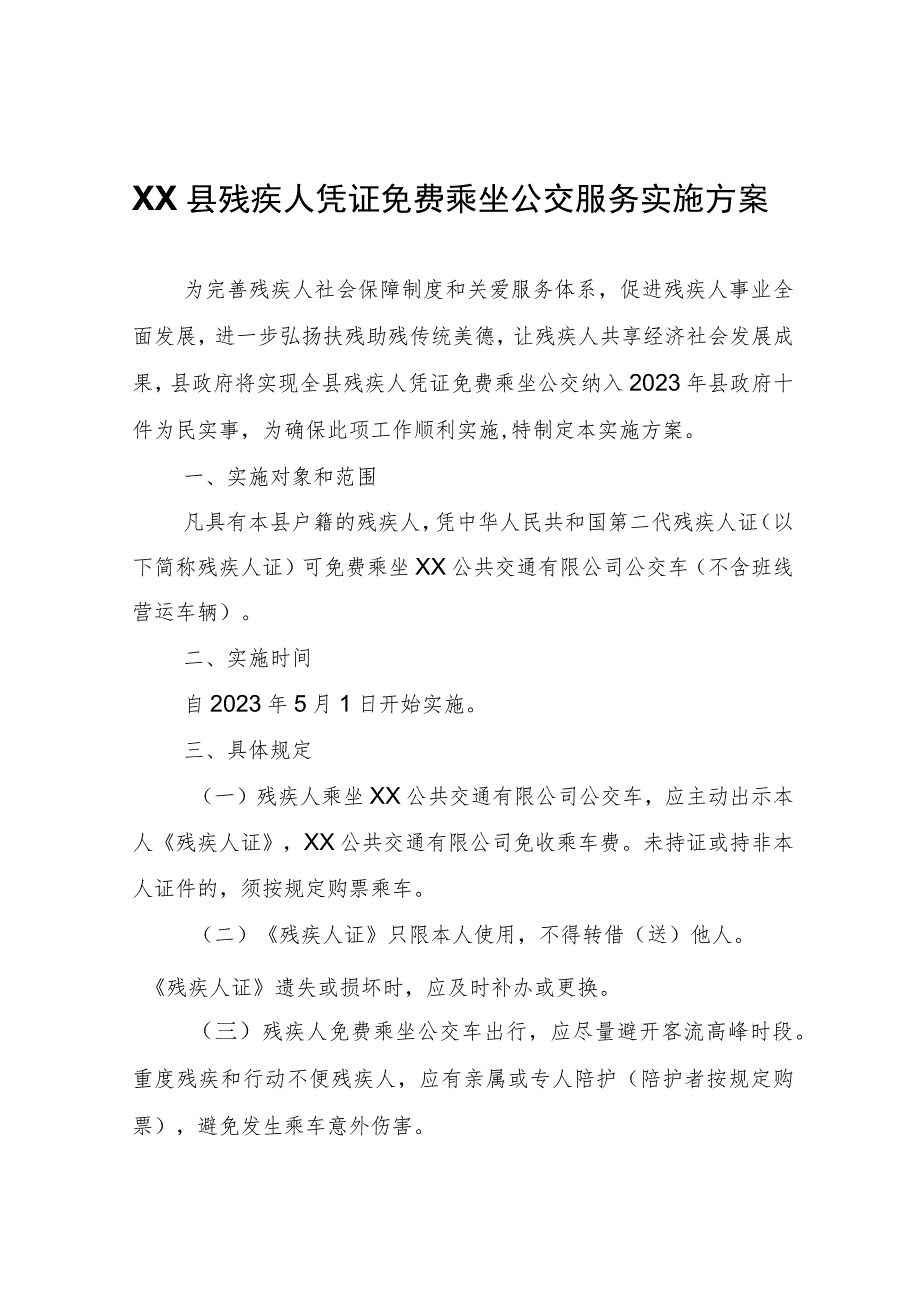 XX县残疾人凭证免费乘坐公交服务实施方案

为完善残疾人社会保障制度和关爱服务体系，促进残疾人事业全面发展，进一步弘扬扶残助残传统美德，让残疾人共享经济社会发展成果，县政府将实现全县残疾人凭证免费乘坐公交纳入2023年县政府十件为民实事，为确保此项工作顺利实施，特制定本实施方案。

一、实施对象和范围

凡具有本县户籍的残疾人，凭中华人民共和国第二代残疾人证（以下简称残疾人证）可免费乘坐XX公共交通有限公司公交车（不含班线营运车辆）。

二、实施时间

自2023年5月1日开始实施。

三、具体规定

（一）残疾人乘坐XX公共交通有限公司公交车，应主动出示本人《残疾人证》，XX公共交通有限公司免收乘车费。未持证或持非本人证件的，须按规定购票乘车。

（二）《残疾人证》只限本人使用，不得转借（送）他人。

《残疾人证》遗失或损坏时，应及时补办或更换。

（三）残疾人免费乘坐公交车出行，应尽量避开客流高峰时段。重度残疾和行动不便残疾人，应有亲属或专人陪护（陪护者按规定购票），避免发生乘车意外伤害。